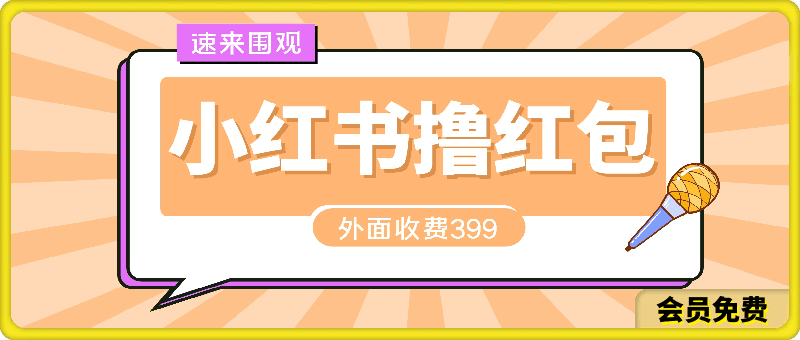 速来围观

小红书撸红包

外面收费399

会员免费